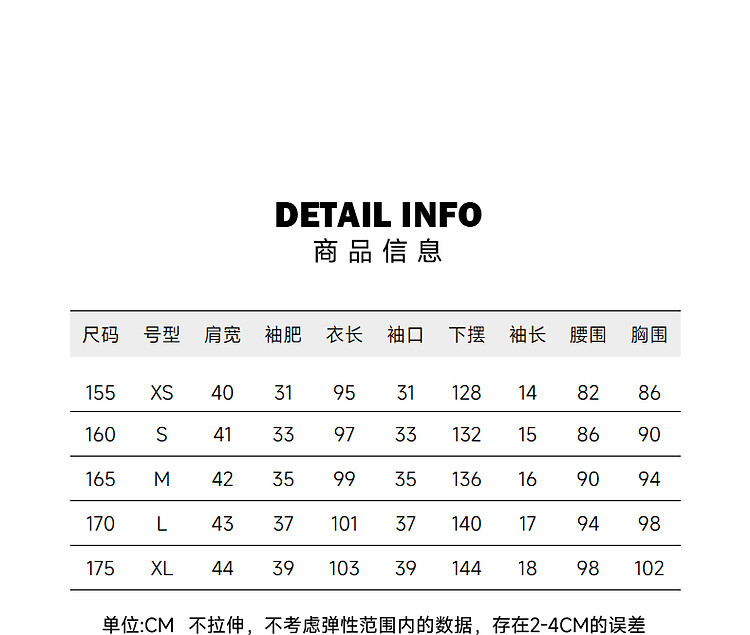 DETAIL INFO
商品信息

| 尺码 | 号型 | 肩宽 | 袖肥 | 衣长 | 袖口 | 下摆 | 袖长 | 腰围 | 胸围 |
|---|---|---|---|---|---|---|---|---|---|
| 155 | XS | 40 | 31 | 95 | 31 | 128 | 14 | 82 | 86 |
| 160 | S | 41 | 33 | 97 | 33 | 132 | 15 | 86 | 90 |
| 165 | M | 42 | 35 | 99 | 35 | 136 | 16 | 90 | 94 |
| 170 | L | 43 | 37 | 101 | 37 | 140 | 17 | 94 | 98 |
| 175 | XL | 44 | 39 | 103 | 39 | 144 | 18 | 98 | 102 |

单位:CM 不拉伸，不考虑弹性范围内的数据，存在2-4CM的误差